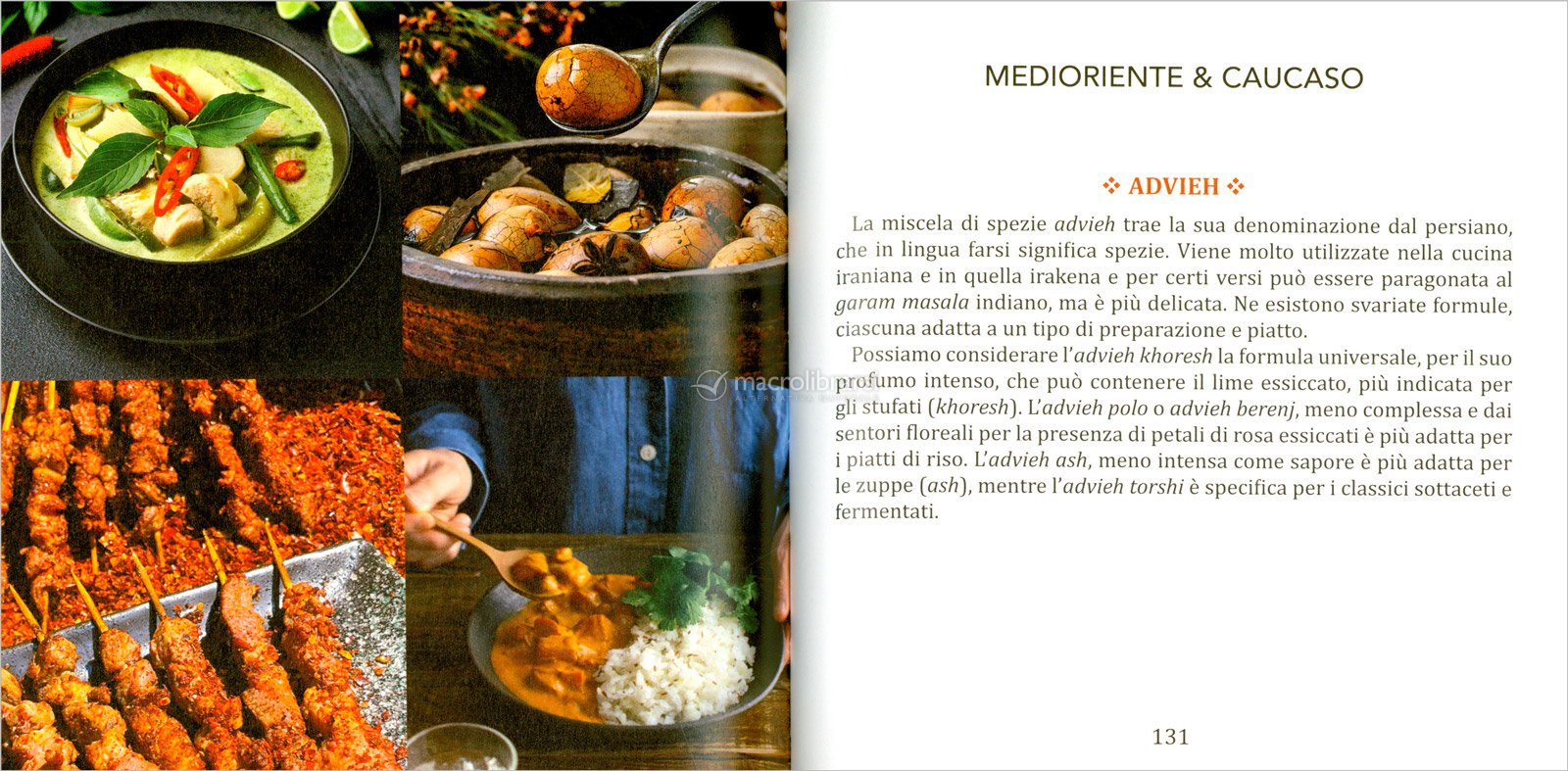 MEDIORIENTE & CAUCASO

❖ ADVIEH ❖

La miscela di spezie advieh trae la sua denominazione dal persiano, che in lingua farsi significa spezie. Viene molto utilizzate nella cucina iraniana e in quella irakena e per certi versi può essere paragonata al garam masala indiano, ma è più delicata. Ne esistono svariate formule, ciascuna adatta a un tipo di preparazione e piatto.

Possiamo considerare l'advieh khoresh la formula universale, per il suo profumo intenso, che può contenere il lime essiccato, più indicata per gli stufati (khoresh). L'advieh polo o advieh berenj, meno complessa e dai sentori floreali per la presenza di petali di rosa essiccati è più adatta per i piatti di riso. L'advieh ash, meno intensa come sapore è più adatta per le zuppe (ash), mentre l'advieh torshi è specifica per i classici sottaceti e fermentati.

131

macrolibrarsi